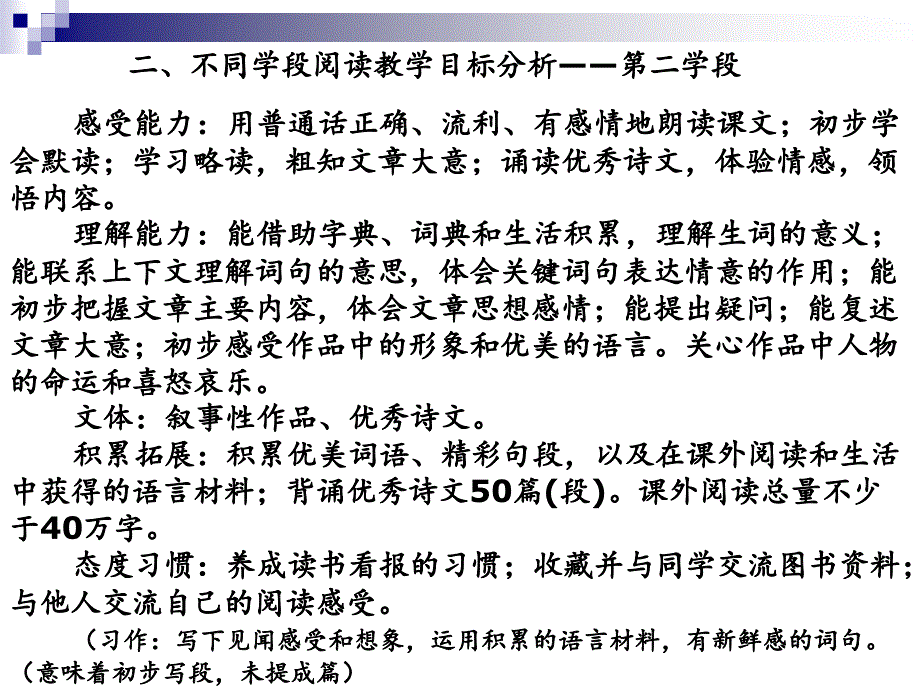 二、不同学段阅读教学目标分析——第二学段

感受能力：用普通话正确、流利、有感情地朗读课文；初步学会默读；学习略读，粗知文章大意；诵读优秀诗文，体验情感，领悟内容。

理解能力：能借助字典、词典和生活积累，理解生词的意义；能联系上下文理解词句的意思，体会关键词句表达情意的作用；能初步把握文章主要内容，体会文章思想感情；能提出疑问；能复述文章大意；初步感受作品中的形象和优美的语言。关心作品中人物的命运和喜怒哀乐。

文体：叙事性作品、优秀诗文。

积累拓展：积累优美词语、精彩句段，以及在课外阅读和生活中获得的语言材料；背诵优秀诗文50篇(段)。课外阅读总量不少于40万字。

态度习惯：养成读书看报的习惯；收藏并与同学交流图书资料；与他人交流自己的阅读感受。

（习作：写下见闻感受和想象，运用积累的语言材料，有新鲜感的词句。（意味着初步写段，未提成篇）